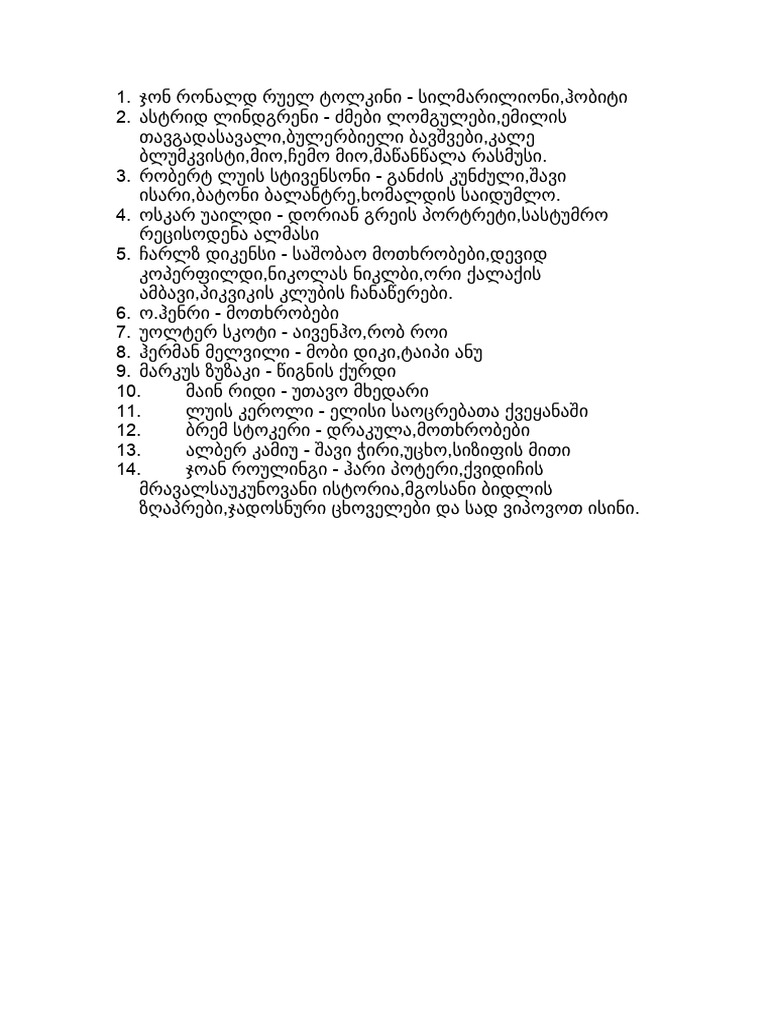 1. ჯონ რონალდ რუელ ტოლკინი - სილმარილიონი,ჰობიტი
2. ასტრიდ ლინდგრენი - ძმები ლომგულები,ემილის თავგადასავალი,ბულერბიელი ბავშვები,კალე ბლუმკვისტი,მიო,ჩემო მიო,მაწანწალა რასმუსი.
3. რობერტ ლუის სტივენსონი - განძის კუნძული,შავი ისარი,ბატონი ბალანტრე,ხომალდის საიდუმლო.
4. ოსკარ უაილდი - დორიან გრეის პორტრეტი,სასტუმრო რეცისოდენა ალმასი
5. ჩარლზ დიკენსი - საშობაო მოთხრობები,დევიდ კოპერფილდი,ნიკოლას ნიკლბი,ორი ქალაქის ამბავი,პიკვიკის კლუბის ჩანაწერები.
6. ო.ჰენრი - მოთხრობები
7. უოლტერ სკოტი - აივენჰო,რობ როი
8. ჰერმან მელვილი - მობი დიკი,ტაიპი ანუ
9. მარკუს ზუზაკი - წიგნის ქურდი
10. მაინ რიდი - უთავო მხედარი
11. ლუის კეროლი - ელისი საოცრებათა ქვეყანაში
12. ბრემ სტოკერი - დრაკულა,მოთხრობები
13. ალბერ კამიუ - შავი ჭირი,უცხო,სიზიფის მითი
14. ჯოან როულინგი - ჰარი პოტერი,ქვიდიჩის მრავალსაუკუნოვანი ისტორია,მგოსანი ბიდლის ზღაპრები,ჯადოსნური ცხოველები და სად ვიპოვოთ ისინი.